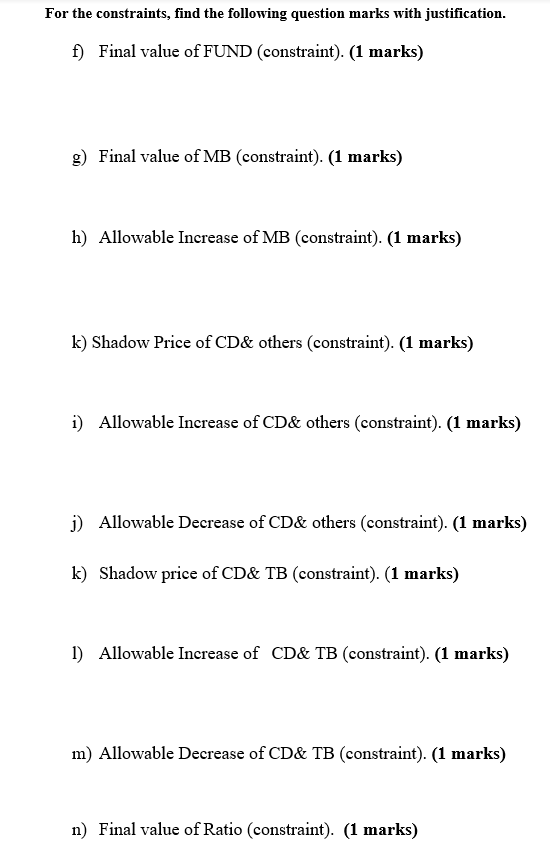 For the constraints, find the following question marks with justification.

f) Final value of FUND (constraint). (1 marks)

g) Final value of MB (constraint). (1 marks)

h) Allowable Increase of MB (constraint). (1 marks)

k) Shadow Price of CD& others (constraint). (1 marks)

i) Allowable Increase of CD& others (constraint). (1 marks)

j) Allowable Decrease of CD& others (constraint). (1 marks)

k) Shadow price of CD& TB (constraint). (1 marks)

l) Allowable Increase of CD& TB (constraint). (1 marks)

m) Allowable Decrease of CD& TB (constraint). (1 marks)

n) Final value of Ratio (constraint). (1 marks)